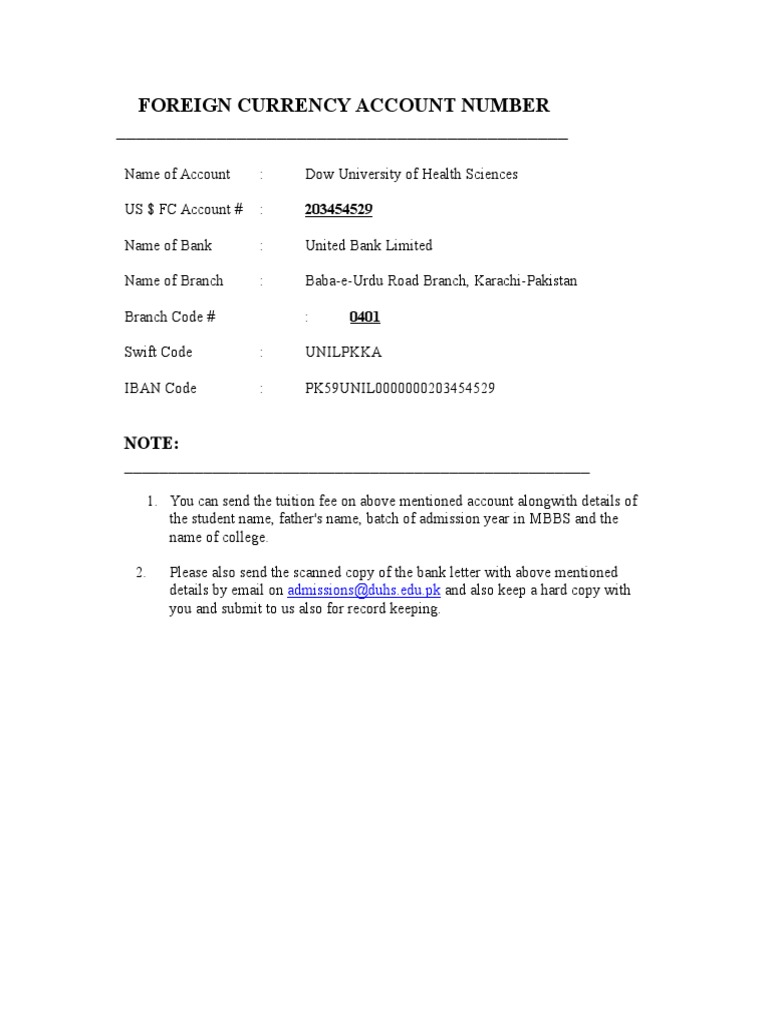 FOREIGN CURRENCY ACCOUNT NUMBER

Name of Account : Dow University of Health Sciences

US $ FC Account # : 203454529

Name of Bank : United Bank Limited

Name of Branch : Baba-e-Urdu Road Branch, Karachi-Pakistan

Branch Code # : 0401

Swift Code : UNILPKKA

IBAN Code : PK59UNIL0000000203454529

NOTE:

1. You can send the tuition fee on above mentioned account alongwith details of the student name, father's name, batch of admission year in MBBS and the name of college.

2. Please also send the scanned copy of the bank letter with above mentioned details by email on admissions@duhs.edu.pk and also keep a hard copy with you and submit to us also for record keeping.